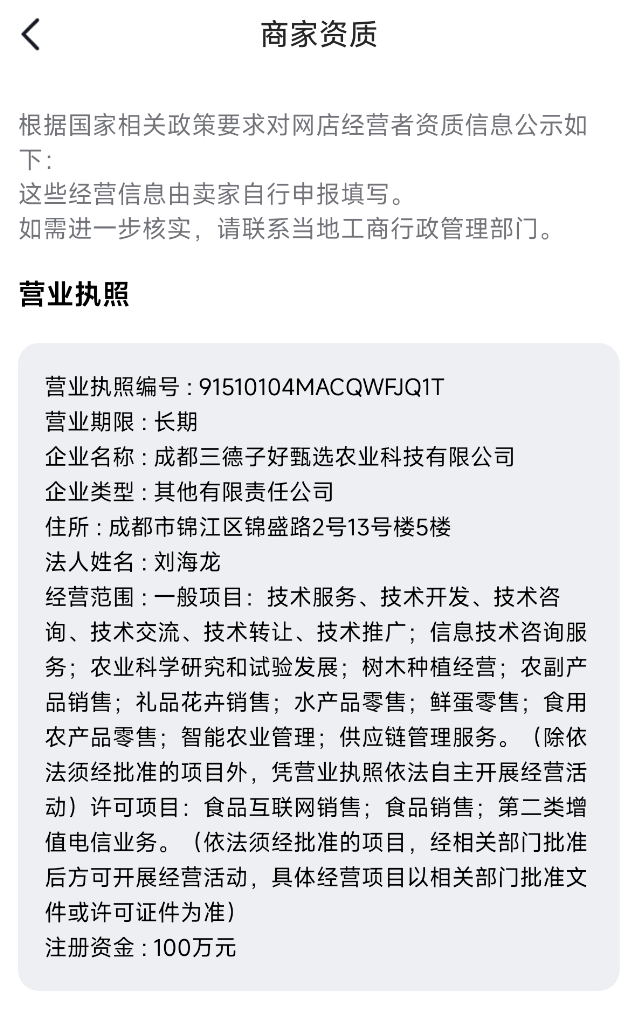 商家资质

根据国家相关政策要求对网店经营者资质信息公示如下:
这些经营信息由卖家自行申报填写。
如需进一步核实，请联系当地工商行政管理部门。

营业执照

营业执照编号 : 91510104MACQWFJQ1T
营业期限 : 长期
企业名称 : 成都三德子好甄选农业科技有限公司
企业类型 : 其他有限责任公司
住所 : 成都市锦江区锦盛路2号13号楼5楼
法人姓名 : 刘海龙
经营范围 : 一般项目：技术服务、技术开发、技术咨询、技术交流、技术转让、技术推广；信息技术咨询服务；农业科学研究和试验发展；树木种植经营；农副产品销售；礼品花卉销售；水产品零售；鲜蛋零售；食用农产品零售；智能农业管理；供应链管理服务。（除依法须经批准的项目外，凭营业执照依法自主开展经营活动）许可项目：食品互联网销售；食品销售；第二类增值电信业务。（依法须经批准的项目，经相关部门批准后方可开展经营活动，具体经营项目以相关部门批准文件或许可证件为准）
注册资金 : 100万元